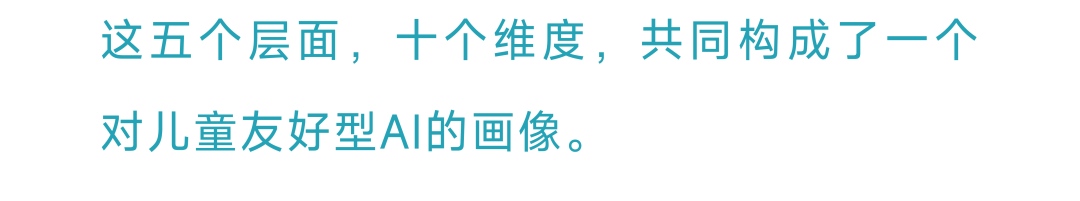 这五个层面，十个维度，共同构成了一个对儿童友好型AI的画像。